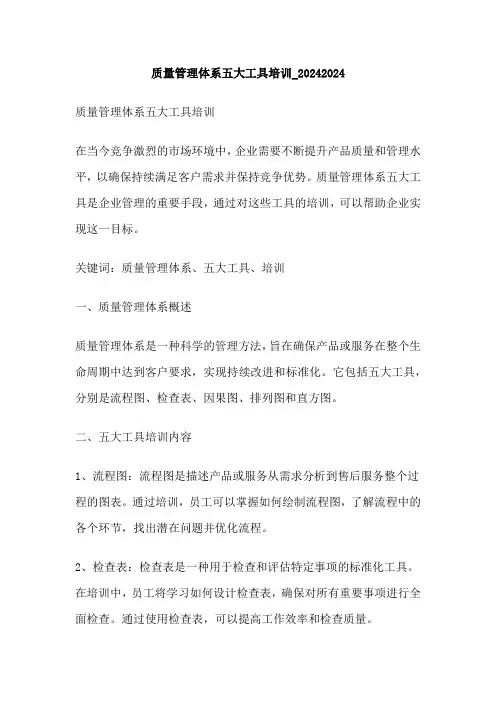 质量管理体系五大工具培训_20242024

质量管理体系五大工具培训

在当今竞争激烈的市场环境中，企业需要不断提升产品质量和管理水平，以确保持续满足客户需求并保持竞争优势。质量管理体系五大工具是企业管理的重要手段，通过对这些工具的培训，可以帮助企业实现这一目标。

关键词：质量管理体系、五大工具、培训

一、质量管理体系概述

质量管理体系是一种科学的管理方法，旨在确保产品或服务在整个生命周期中达到客户要求，实现持续改进和标准化。它包括五大工具，分别是流程图、检查表、因果图、排列图和直方图。

二、五大工具培训内容

1、流程图：流程图是描述产品或服务从需求分析到售后服务整个过程的图表。通过培训，员工可以掌握如何绘制流程图，了解流程中的各个环节，找出潜在问题并优化流程。

2、检查表：检查表是一种用于检查和评估特定事项的标准化工具。在培训中，员工将学习如何设计检查表，确保对所有重要事项进行全面检查。通过使用检查表，可以提高工作效率和检查质量。